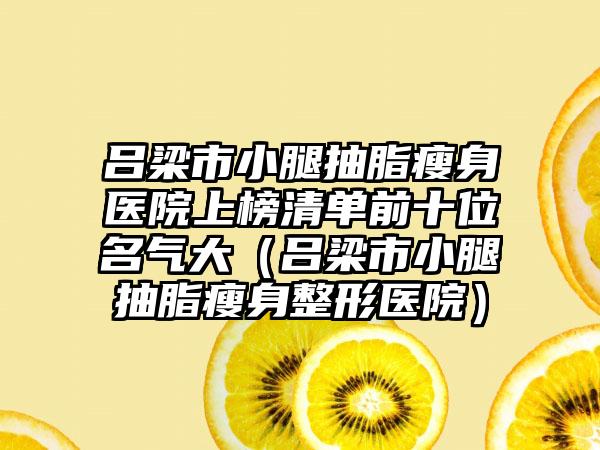 吕梁市小腿抽脂瘦身医院上榜清单前十位名气大（吕梁市小腿抽脂瘦身整形医院）